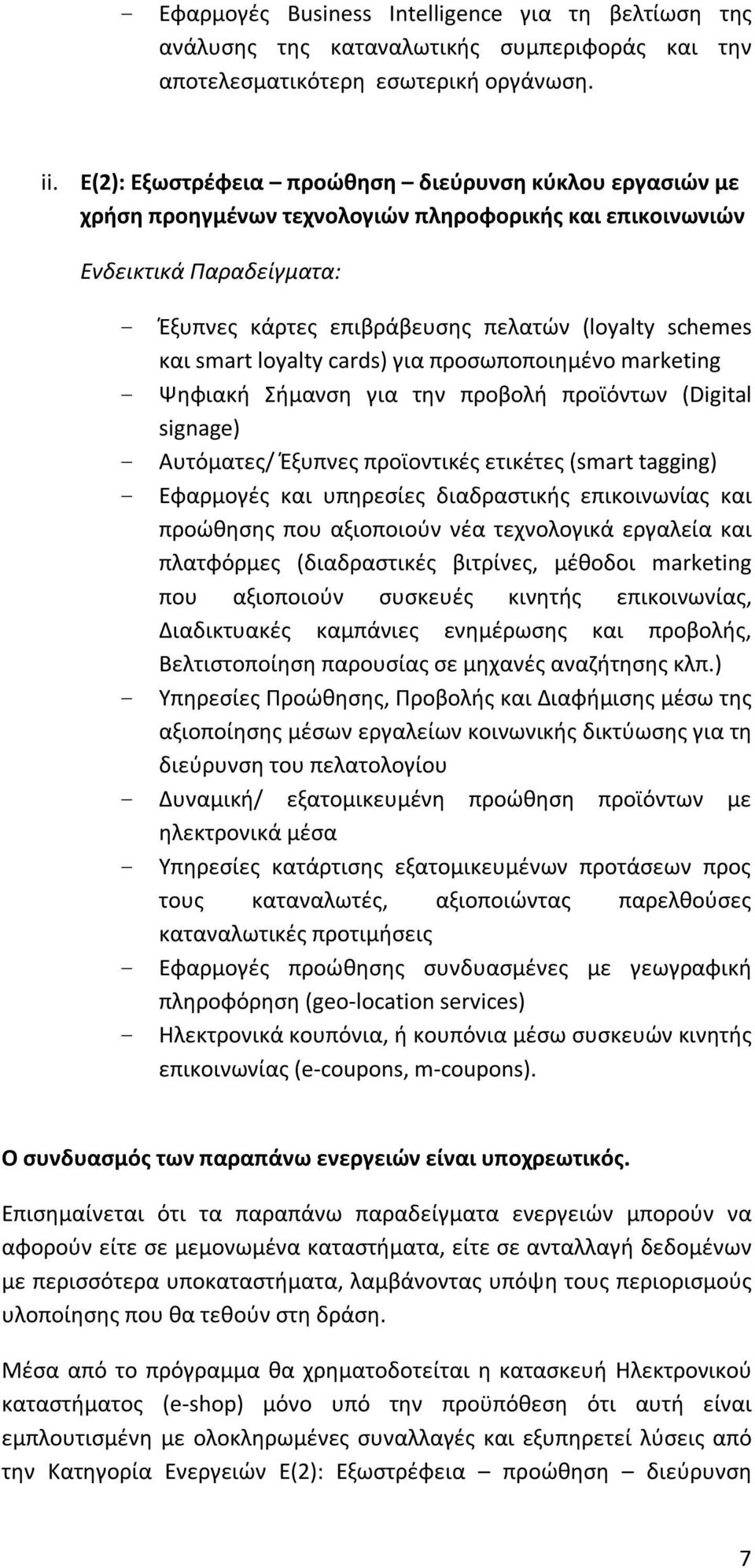 – Εφαρμογές Business Intelligence για τη βελτίωση της ανάλυσης της καταναλωτικής συμπεριφοράς και την αποτελεσματικότερη εσωτερική οργάνωση.

ii. Ε(2): Εξωστρέφεια – προώθηση – διεύρυνση κύκλου εργασιών με χρήση προηγμένων τεχνολογιών πληροφορικής και επικοινωνιών

Ενδεικτικά Παραδείγματα:

– Έξυπνες κάρτες επιβράβευσης πελατών (loyalty schemes και smart loyalty cards) για προσωποποιημένο marketing
– Ψηφιακή Σήμανση για την προβολή προϊόντων (Digital signage)
– Αυτόματες/ Έξυπνες προϊοντικές ετικέτες (smart tagging)
– Εφαρμογές και υπηρεσίες διαδραστικής επικοινωνίας και προώθησης που αξιοποιούν νέα τεχνολογικά εργαλεία και πλατφόρμες (διαδραστικές βιτρίνες, μέθοδοι marketing που αξιοποιούν συσκευές κινητής επικοινωνίας, Διαδικτυακές καμπάνιες ενημέρωσης και προβολής, Βελτιστοποίηση παρουσίας σε μηχανές αναζήτησης κλπ.)
– Υπηρεσίες Προώθησης, Προβολής και Διαφήμισης μέσω της αξιοποίησης μέσων εργαλείων κοινωνικής δικτύωσης για τη διεύρυνση του πελατολογίου
– Δυναμική/ εξατομικευμένη προώθηση προϊόντων με ηλεκτρονικά μέσα
– Υπηρεσίες κατάρτισης εξατομικευμένων προτάσεων προς τους καταναλωτές, αξιοποιώντας παρελθούσες καταναλωτικές προτιμήσεις
– Εφαρμογές προώθησης συνδυασμένες με γεωγραφική πληροφόρηση (geo-location services)
– Ηλεκτρονικά κουπόνια, ή κουπόνια μέσω συσκευών κινητής επικοινωνίας (e-coupons, m-coupons).

Ο συνδυασμός των παραπάνω ενεργειών είναι υποχρεωτικός.

Επισημαίνεται ότι τα παραπάνω παραδείγματα ενεργειών μπορούν να αφορούν είτε σε μεμονωμένα καταστήματα, είτε σε ανταλλαγή δεδομένων με περισσότερα υποκαταστήματα, λαμβάνοντας υπόψη τους περιορισμούς υλοποίησης που θα τεθούν στη δράση.

Μέσα από το πρόγραμμα θα χρηματοδοτείται η κατασκευή Ηλεκτρονικού καταστήματος (e-shop) μόνο υπό την προϋπόθεση ότι αυτή είναι εμπλουτισμένη με ολοκληρωμένες συναλλαγές και εξυπηρετεί λύσεις από την Κατηγορία Ενεργειών Ε(2): Εξωστρέφεια – προώθηση – διεύρυνση

7